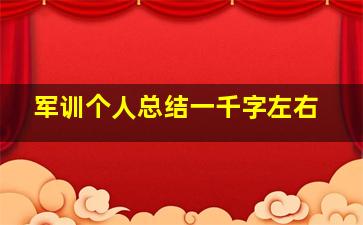 军训个人总结一千字左右